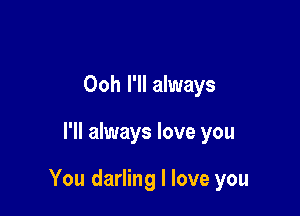 Ooh I'll always

I'll always love you

You darling I love you